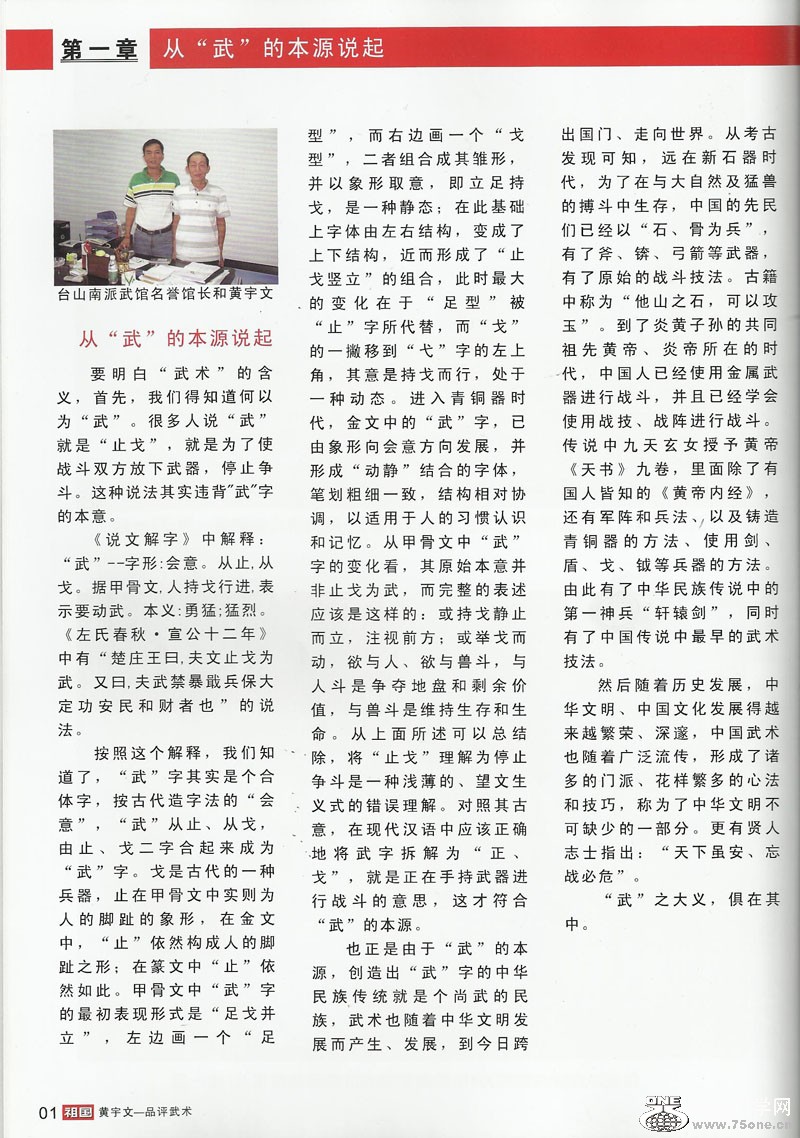 第一章　从“武”的本源说起

台山南派武馆名誉馆长和黄宇文

从“武”的本源说起

要明白“武术”的含义，首先，我们得知道何以为“武”。很多人说“武”就是“止戈”，就是为了使战斗双方放下武器，停止争斗。这种说法其实违背“武”字的本意。

《说文解字》中解释：“武”--字形:会意。从止，从戈。据甲骨文，人持戈行进，表示要动武。本义：勇猛；猛烈。《左氏春秋·宣公十二年》中有“楚庄王曰，夫文止戈为武。又曰，夫武禁暴戢兵保大定功安民和财者也”的说法。

按照这个解释，我们知道了，“武”字其实是个合体字，按古代造字法的“会意”，“武”从止、从戈，由止、戈二字合起来成为“武”字。戈是古代的一种兵器，止在甲骨文中实则为人的脚趾的象形，在金文中，“止”依然构成人的脚趾之形；在篆文中“止”依然如此。甲骨文中“武”字的最初表现形式是“足戈并立”，左边画一个“足型”，而右边画一个“戈型”，二者组合成其雏形，并以象形取意，即立足持戈，是一种静态；在此基础上字体由左右结构，变成了上下结构，近而形成了“止戈竖立”的组合，此时最大的变化在于“足型”被“止”字所代替，而“戈”的一撇移到“弋”字的左上角，其意是持戈而行，处于一种动态。进入青铜器时代，金文中的“武”字，已由象形向会意方向发展，并形成“动静”结合的字体，笔划粗细一致，结构相对协调，以适用于人的习惯认识和记忆。从甲骨文中“武”字的变化看，其原始本意并非止戈为武，而完整的表述应该是这样的：或持戈静止而立，注视前方；或举戈而动，欲与人、欲与兽斗，与人斗是争夺地盘和剩余价值，与兽斗是维持生存和生命。从上面所述可以总结除，将“止戈”理解为停止争斗是一种浅薄的、望文生义式的错误理解。对照其古意，在现代汉语中应该正确地将武字拆解为“正、戈”，就是正在手持武器进行战斗的意思，这才符合“武”的本源。

也正是由于“武”的本源，创造出“武”字的中华民族传统就是个尚武的民族，武术也随着中华文明发展而产生、发展，到今日跨出国门、走向世界。从考古发现可知，远在新石器时代，为了在与大自然及猛兽的搏斗中生存，中国的先民们已经以“石、骨为兵”，有了斧、锛、弓箭等武器，有了原始的战斗技法。古籍中称为“他山之石，可以攻玉”。到了炎黄子孙的共同祖先黄帝、炎帝所在的时代，中国人已经使用金属武器进行战斗，并且已经学会使用战技、战阵进行战斗。传说中九天玄女授予黄帝《天书》九卷，里面除了有国人皆知的《黄帝内经》，还有军阵和兵法、以及铸造青铜器的方法、使用剑、盾、戈、钺等兵器的方法。由此有了中华民族传说中的第一神兵“轩辕剑”，同时有了中国传说中最早的武术技法。

然后随着历史发展，中华文明、中国文化发展得越来越繁荣、深邃，中国武术也随着广泛流传，形成了诸多的门派、花样繁多的心法和技巧，称为了中华文明不可缺少的一部分。更有贤人志士指出：“天下虽安、忘战必危”。

“武”之大义，俱在其中。

01 祖国 黄宇文—品评武术

www.75one.cn